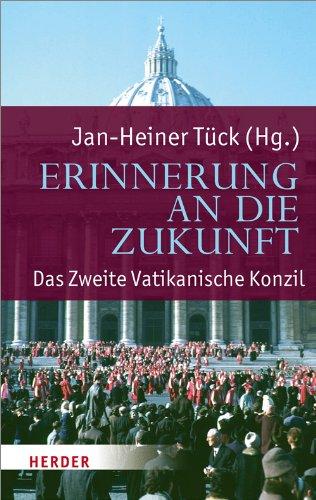 Jan-Heiner Tück (Hg.)

ERINNERUNG AN DIE ZUKUNFT

Das Zweite Vatikanische Konzil

HERDER